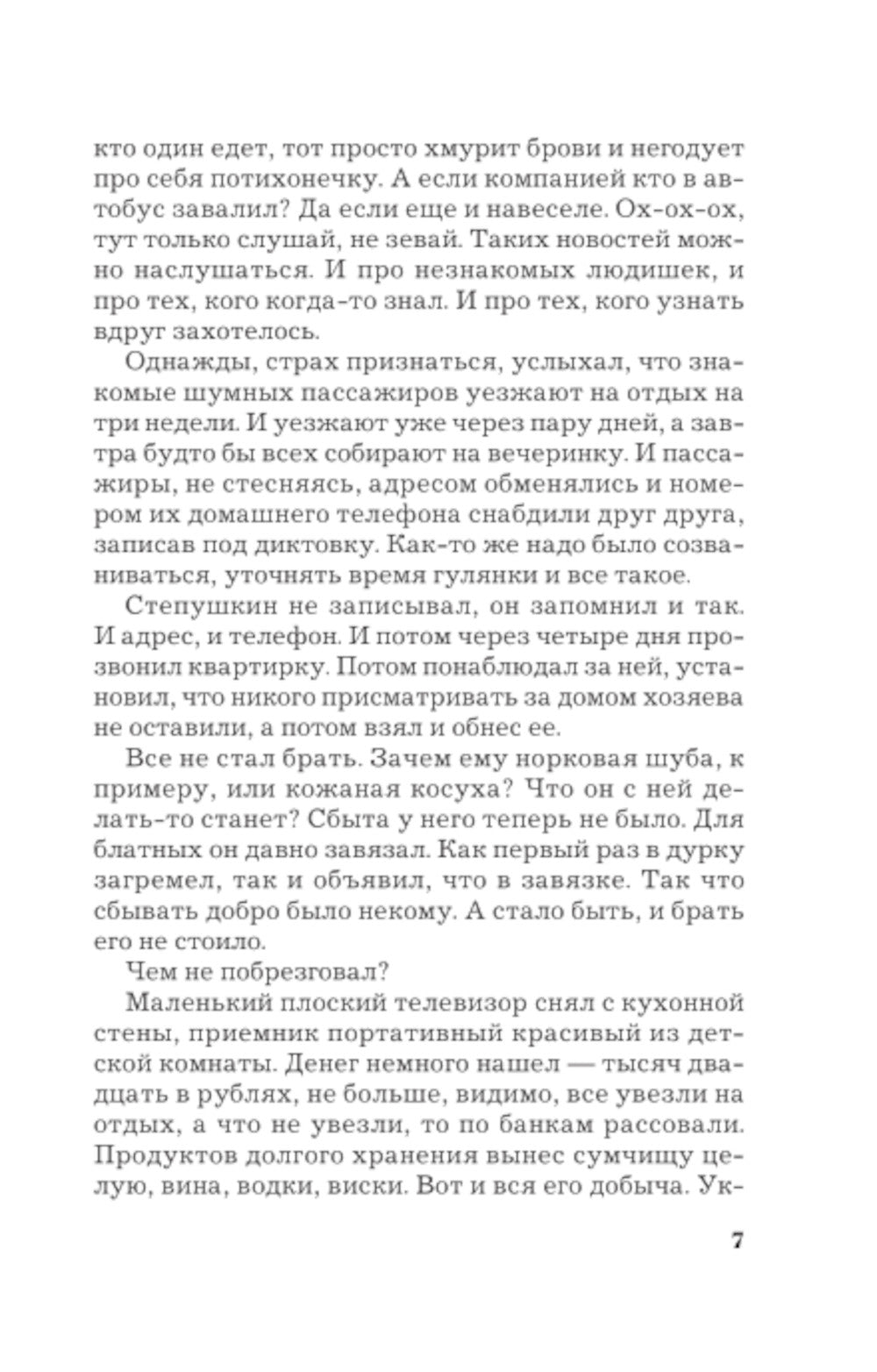 кто один едет, тот просто хмурит брови и негодует про себя потихонечку. А если компанией кто в автобус завалил? Да если еще и навеселе. Ох-ох-ох, тут только слушай, не зевай. Таких новостей можно наслушаться. И про незнакомых людишек, и про тех, кого когда-то знал. И про тех, кого узнать вдруг захотелось.

Однажды, страх признаться, услыхал, что знакомые шумных пассажиров уезжают на отдых на три недели. И уезжают уже через пару дней, а завтра будто бы всех собирают на вечеринку. И пассажиры, не стесняясь, адресом обменялись и номером их домашнего телефона снабдили друг друга, записав под диктовку. Как-то же надо было созваниваться, уточнять время гулянки и все такое.

Степушкин не записывал, он запомнил и так. И адрес, и телефон. И потом через четыре дня прозвонил квартирку. Потом понаблюдал за ней, установил, что никого присматривать за домом хозяева не оставили, а потом взял и обнес ее.

Все не стал брать. Зачем ему норковая шуба, к примеру, или кожаная косуха? Что он с ней делать-то станет? Сбыта у него теперь не было. Для блатных он давно завязал. Как первый раз в дурку загремел, так и объявил, что в завязке. Так что сбывать добро было некому. А стало быть, и брать его не стоило.

Чем не побрезговал?

Маленький плоский телевизор снял с кухонной стены, приемник портативный красивый из детской комнаты. Денег немного нашел — тысяч двадцать в рублях, не больше, видимо, все увезли на отдых, а что не увезли, то по банкам рассовали. Продуктов долгого хранения вынес сумчищу целую, вина, водки, виски. Вот и вся его добыча. Ук-

7